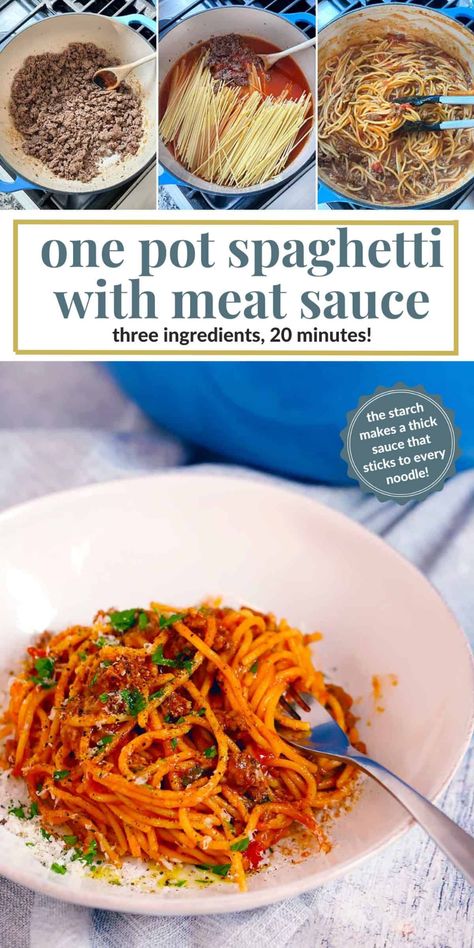 one pot spaghetti with meat sauce

three ingredients, 20 minutes!

the starch makes a thick sauce that sticks to every noodle!